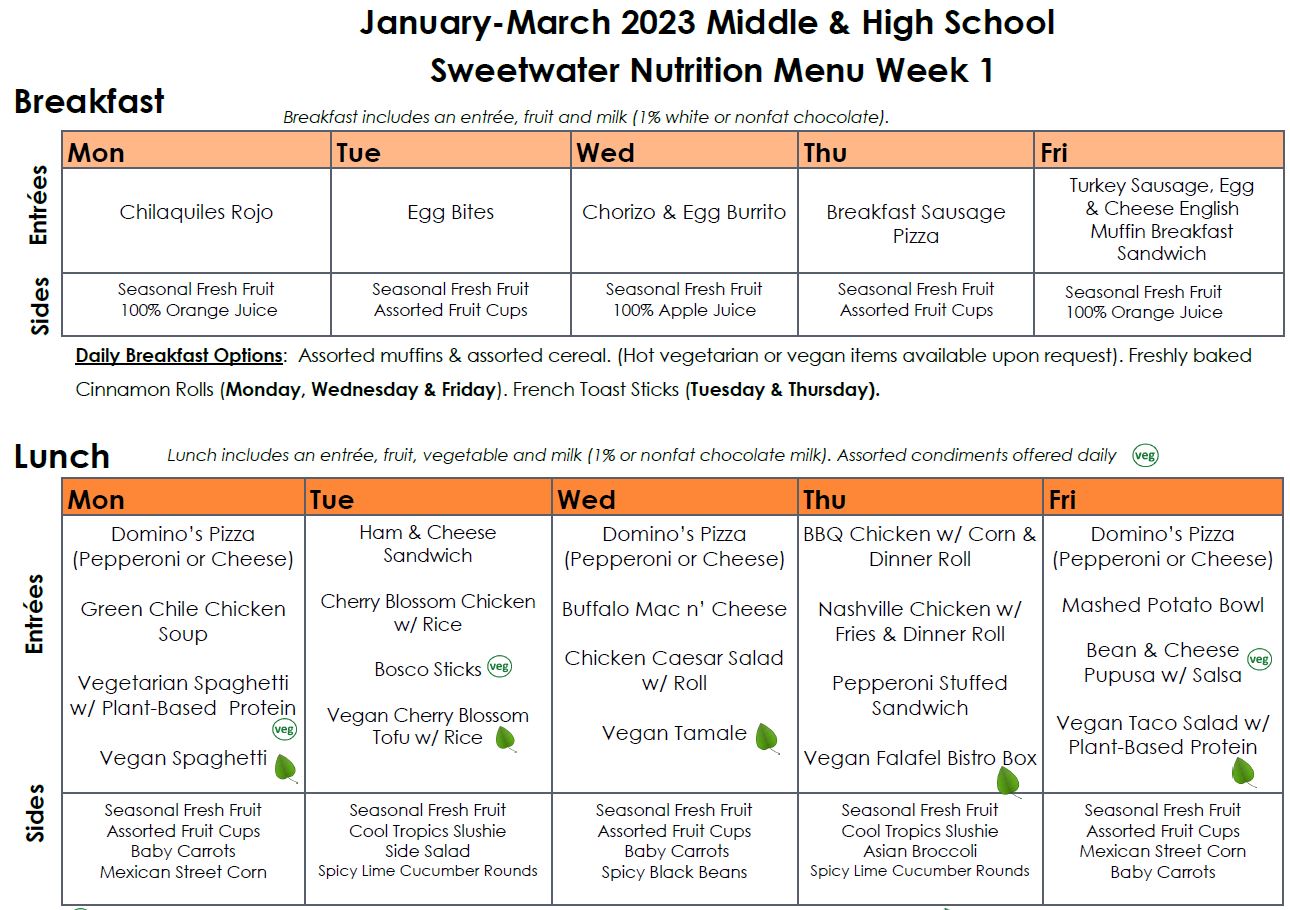 January-March 2023 Middle & High School
Sweetwater Nutrition Menu Week 1

Breakfast

Breakfast includes an entrée, fruit and milk (1% white or nonfat chocolate).

| | Mon | Tue | Wed | Thu | Fri |
|---|---|---|---|---|---|
| Entrées | Chilaquiles Rojo | Egg Bites | Chorizo & Egg Burrito | Breakfast Sausage Pizza | Turkey Sausage, Egg & Cheese English Muffin Breakfast Sandwich |
| Sides | Seasonal Fresh Fruit 100% Orange Juice | Seasonal Fresh Fruit Assorted Fruit Cups | Seasonal Fresh Fruit 100% Apple Juice | Seasonal Fresh Fruit Assorted Fruit Cups | Seasonal Fresh Fruit 100% Orange Juice |

Daily Breakfast Options: Assorted muffins & assorted cereal. (Hot vegetarian or vegan items available upon request). Freshly baked Cinnamon Rolls (Monday, Wednesday & Friday). French Toast Sticks (Tuesday & Thursday).

Lunch

Lunch includes an entrée, fruit, vegetable and milk (1% or nonfat chocolate milk). Assorted condiments offered daily veg

| | Mon | Tue | Wed | Thu | Fri |
|---|---|---|---|---|---|
| Entrées | Domino's Pizza (Pepperoni or Cheese) Green Chile Chicken Soup Vegetarian Spaghetti w/ Plant-Based Protein veg Vegan Spaghetti | Ham & Cheese Sandwich Cherry Blossom Chicken w/ Rice Bosco Sticks veg Vegan Cherry Blossom Tofu w/ Rice | Domino's Pizza (Pepperoni or Cheese) Buffalo Mac n' Cheese Chicken Caesar Salad w/ Roll Vegan Tamale | BBQ Chicken w/ Corn & Dinner Roll Nashville Chicken w/ Fries & Dinner Roll Pepperoni Stuffed Sandwich Vegan Falafel Bistro Box | Domino's Pizza (Pepperoni or Cheese) Mashed Potato Bowl Bean & Cheese Pupusa w/ Salsa veg Vegan Taco Salad w/ Plant-Based Protein |
| Sides | Seasonal Fresh Fruit Assorted Fruit Cups Baby Carrots Mexican Street Corn | Seasonal Fresh Fruit Cool Tropics Slushie Side Salad Spicy Lime Cucumber Rounds | Seasonal Fresh Fruit Assorted Fruit Cups Baby Carrots Spicy Black Beans | Seasonal Fresh Fruit Cool Tropics Slushie Asian Broccoli Spicy Lime Cucumber Rounds | Seasonal Fresh Fruit Assorted Fruit Cups Mexican Street Corn Baby Carrots |